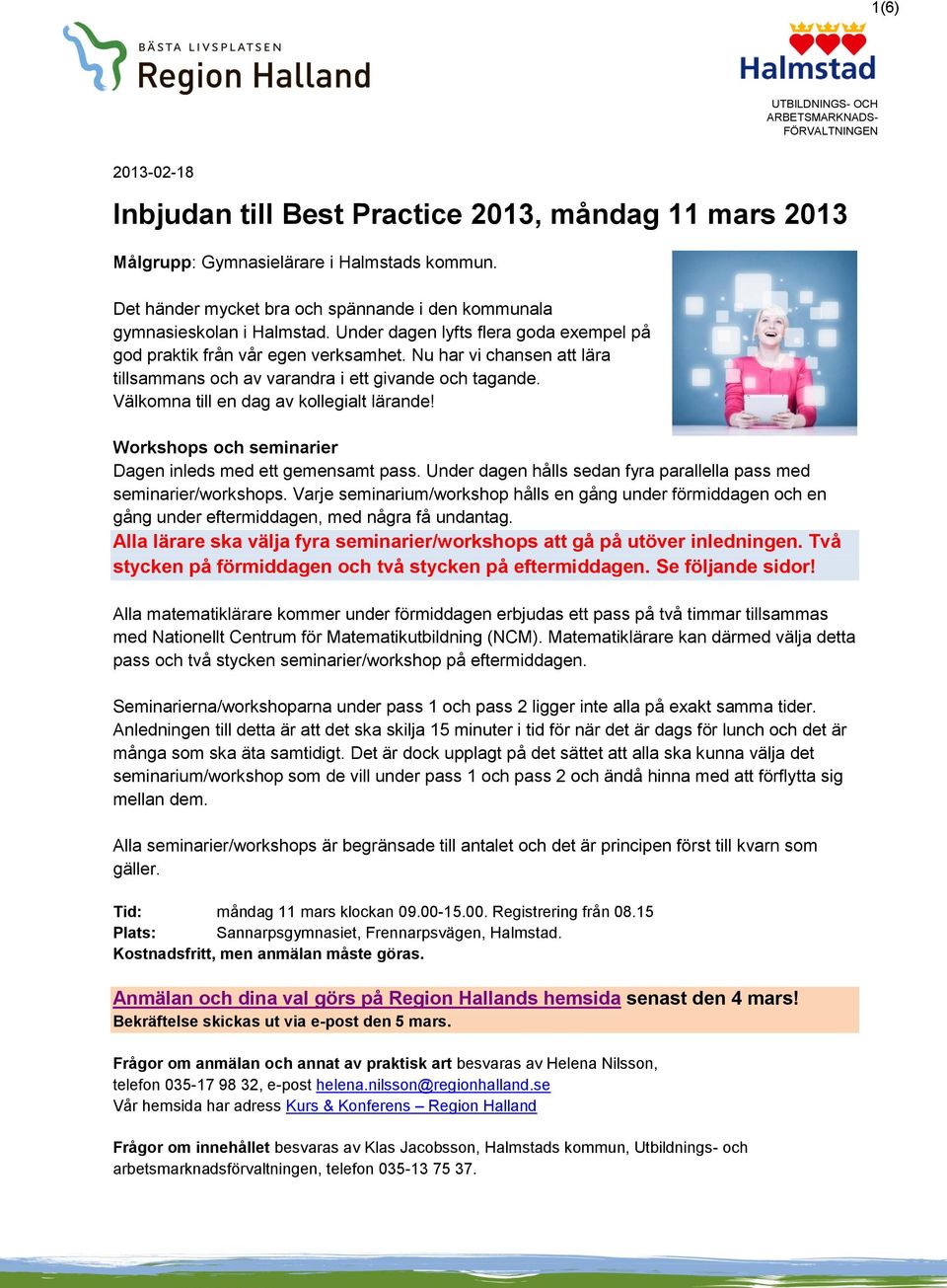 1(6)

BÄSTA LIVSPLATSEN
Region Halland

Halmstad

UTBILDNINGS- OCH ARBETSMARKNADS-FÖRVALTNINGEN

2013-02-18

Inbjudan till Best Practice 2013, måndag 11 mars 2013

Målgrupp: Gymnasielärare i Halmstads kommun.

Det händer mycket bra och spännande i den kommunala gymnasieskolan i Halmstad. Under dagen lyfts flera goda exempel på god praktik från vår egen verksamhet. Nu har vi chansen att lära tillsammans och av varandra i ett givande och tagande. Välkomna till en dag av kollegialt lärande!

Workshops och seminarier
Dagen inleds med ett gemensamt pass. Under dagen hålls sedan fyra parallella pass med seminarier/workshops. Varje seminarium/workshop hålls en gång under förmiddagen och en gång under eftermiddagen, med några få undantag.
Alla lärare ska välja fyra seminarier/workshops att gå på utöver inledningen. Två stycken på förmiddagen och två stycken på eftermiddagen. Se följande sidor!

Alla matematiklärare kommer under förmiddagen erbjudas ett pass på två timmar tillsammas med Nationellt Centrum för Matematikutbildning (NCM). Matematiklärare kan därmed välja detta pass och två stycken seminarier/workshop på eftermiddagen.

Seminarierna/workshoparna under pass 1 och pass 2 ligger inte alla på exakt samma tider. Anledningen till detta är att det ska skilja 15 minuter i tid för när det är dags för lunch och det är många som ska äta samtidigt. Det är dock upplagt på det sättet att alla ska kunna välja det seminarium/workshop som de vill under pass 1 och pass 2 och ändå hinna med att förflytta sig mellan dem.

Alla seminarier/workshops är begränsade till antalet och det är principen först till kvarn som gäller.

Tid: måndag 11 mars klockan 09.00-15.00. Registrering från 08.15
Plats: Sannarpsgymnasiet, Frennarpsvägen, Halmstad.
Kostnadsfritt, men anmälan måste göras.

Anmälan och dina val görs på Region Hallands hemsida senast den 4 mars!
Bekräftelse skickas ut via e-post den 5 mars.

Frågor om anmälan och annat av praktisk art besvaras av Helena Nilsson, telefon 035-17 98 32, e-post helena.nilsson@regionhalland.se
Vår hemsida har adress Kurs & Konferens – Region Halland

Frågor om innehållet besvaras av Klas Jacobsson, Halmstads kommun, Utbildnings- och arbetsmarknadsförvaltningen, telefon 035-13 75 37.